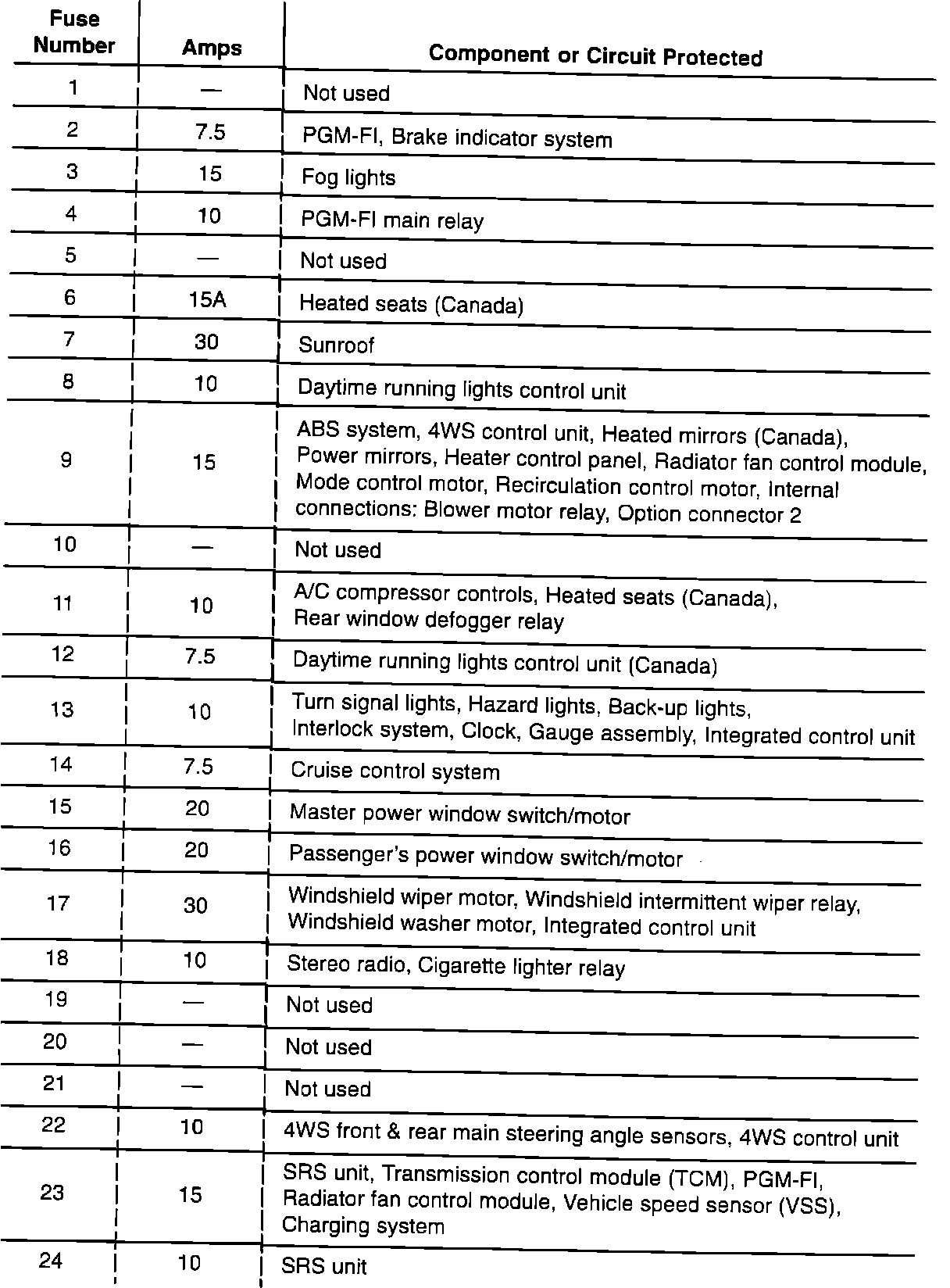 | Fuse Number | Amps | Component or Circuit Protected |
|---|---|---|
| 1 | — | Not used |
| 2 | 7.5 | PGM-FI, Brake indicator system |
| 3 | 15 | Fog lights |
| 4 | 10 | PGM-FI main relay |
| 5 | — | Not used |
| 6 | 15A | Heated seats (Canada) |
| 7 | 30 | Sunroof |
| 8 | 10 | Daytime running lights control unit |
| 9 | 15 | ABS system, 4WS control unit, Heated mirrors (Canada), Power mirrors, Heater control panel, Radiator fan control module, Mode control motor, Recirculation control motor, Internal connections: Blower motor relay, Option connector 2 |
| 10 | — | Not used |
| 11 | 10 | A/C compressor controls, Heated seats (Canada), Rear window defogger relay |
| 12 | 7.5 | Daytime running lights control unit (Canada) |
| 13 | 10 | Turn signal lights, Hazard lights, Back-up lights, Interlock system, Clock, Gauge assembly, Integrated control unit |
| 14 | 7.5 | Cruise control system |
| 15 | 20 | Master power window switch/motor |
| 16 | 20 | Passenger's power window switch/motor |
| 17 | 30 | Windshield wiper motor, Windshield intermittent wiper relay, Windshield washer motor, Integrated control unit |
| 18 | 10 | Stereo radio, Cigarette lighter relay |
| 19 | — | Not used |
| 20 | — | Not used |
| 21 | — | Not used |
| 22 | 10 | 4WS front & rear main steering angle sensors, 4WS control unit |
| 23 | 15 | SRS unit, Transmission control module (TCM), PGM-FI, Radiator fan control module, Vehicle speed sensor (VSS), Charging system |
| 24 | 10 | SRS unit |